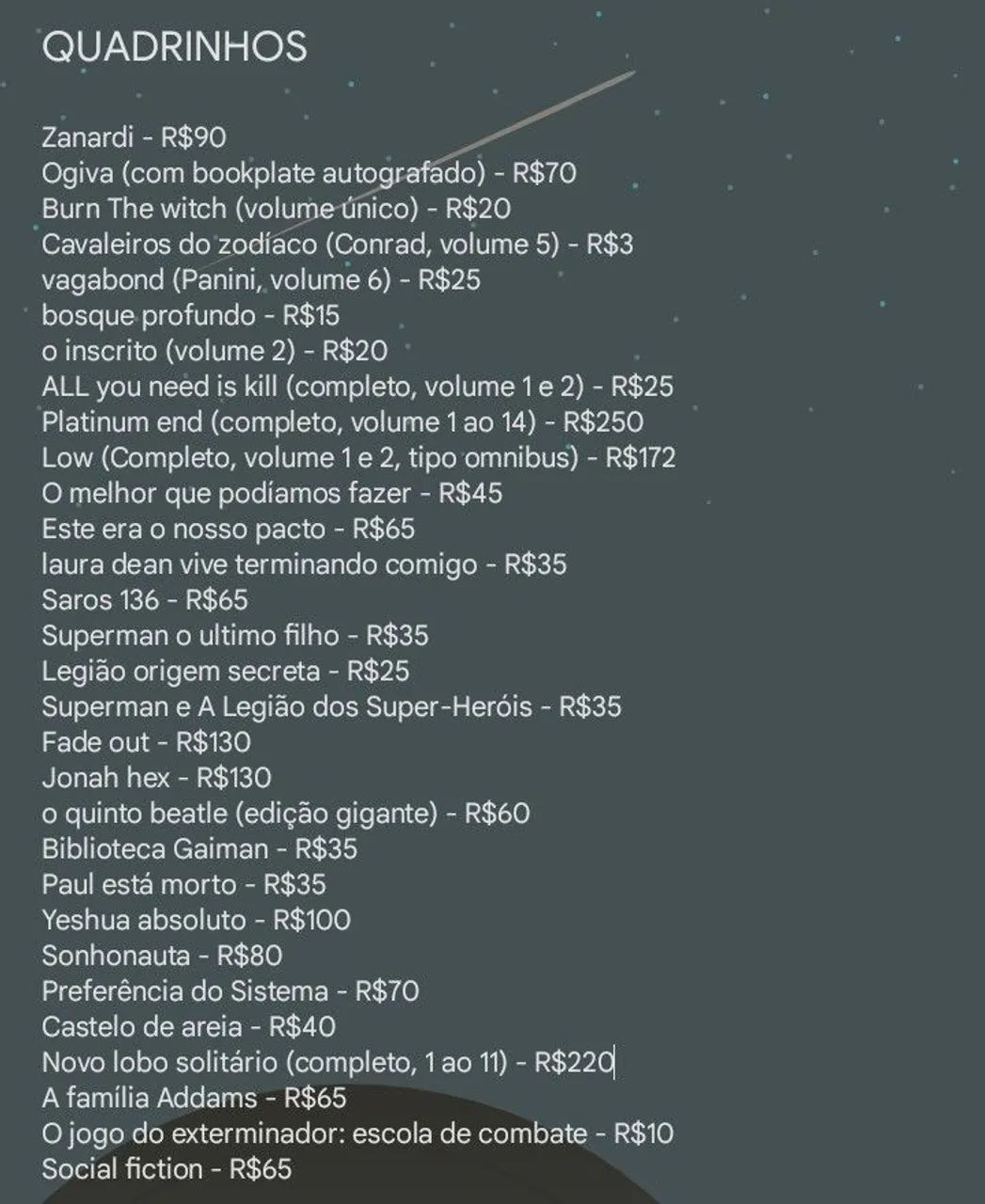 QUADRINHOS

Zanardi - R$90
Ogiva (com bookplate autografado) - R$70
Burn The witch (volume único) - R$20
Cavaleiros do zodíaco (Conrad, volume 5) - R$3
vagabond (Panini, volume 6) - R$25
bosque profundo - R$15
o inscrito (volume 2) - R$20
ALL you need is kill (completo, volume 1 e 2) - R$25
Platinum end (completo, volume 1 ao 14) - R$250
Low (Completo, volume 1 e 2, tipo omnibus) - R$172
O melhor que podíamos fazer - R$45
Este era o nosso pacto - R$65
laura dean vive terminando comigo - R$35
Saros 136 - R$65
Superman o ultimo filho - R$35
Legião origem secreta - R$25
Superman e A Legião dos Super-Heróis - R$35
Fade out - R$130
Jonah hex - R$130
o quinto beatle (edição gigante) - R$60
Biblioteca Gaiman - R$35
Paul está morto - R$35
Yeshua absoluto - R$100
Sonhonauta - R$80
Preferência do Sistema - R$70
Castelo de areia - R$40
Novo lobo solitário (completo, 1 ao 11) - R$220
A família Addams - R$65
O jogo do exterminador: escola de combate - R$10
Social fiction - R$65